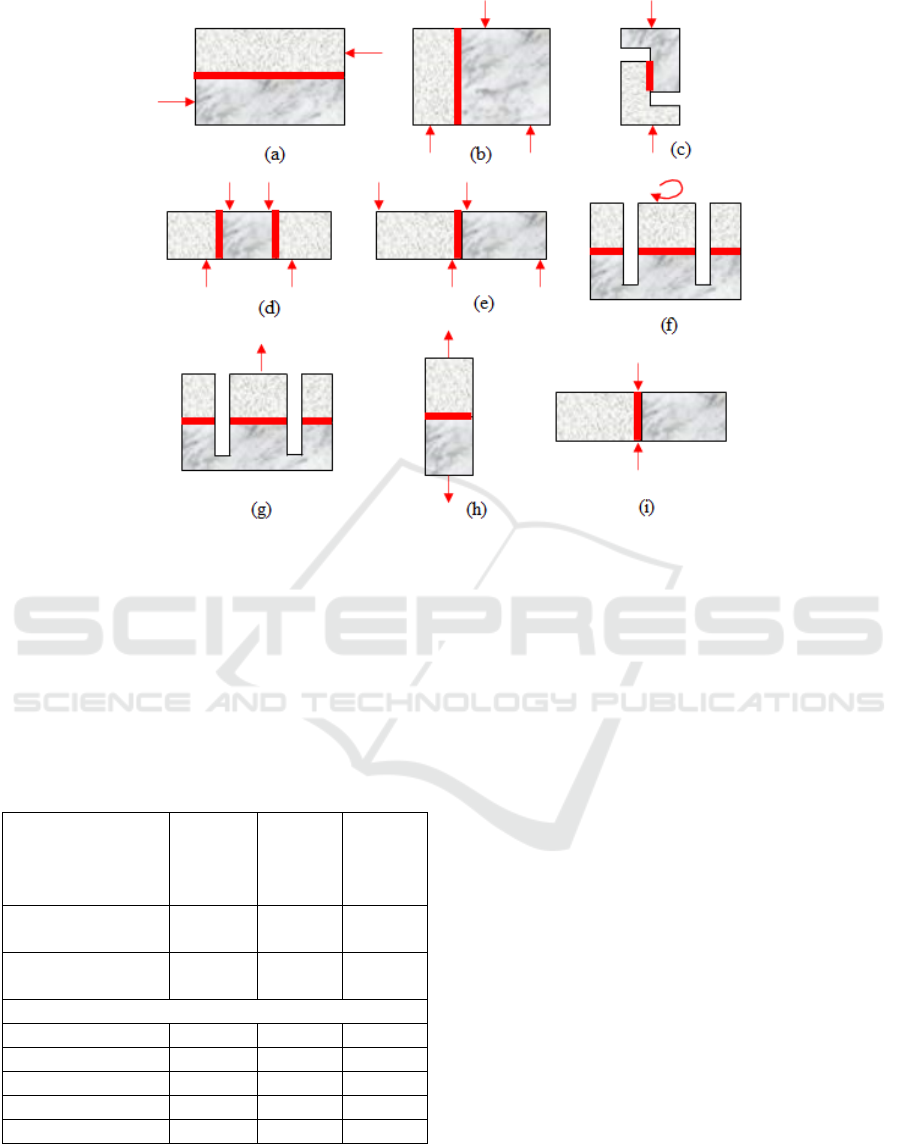 (a)

(b)

(c)

(d)

(e)

(f)

(g)

(h)

(i)

SCITEPRESS
SCIENCE AND TECHNOLOGY PUBLICATIONS